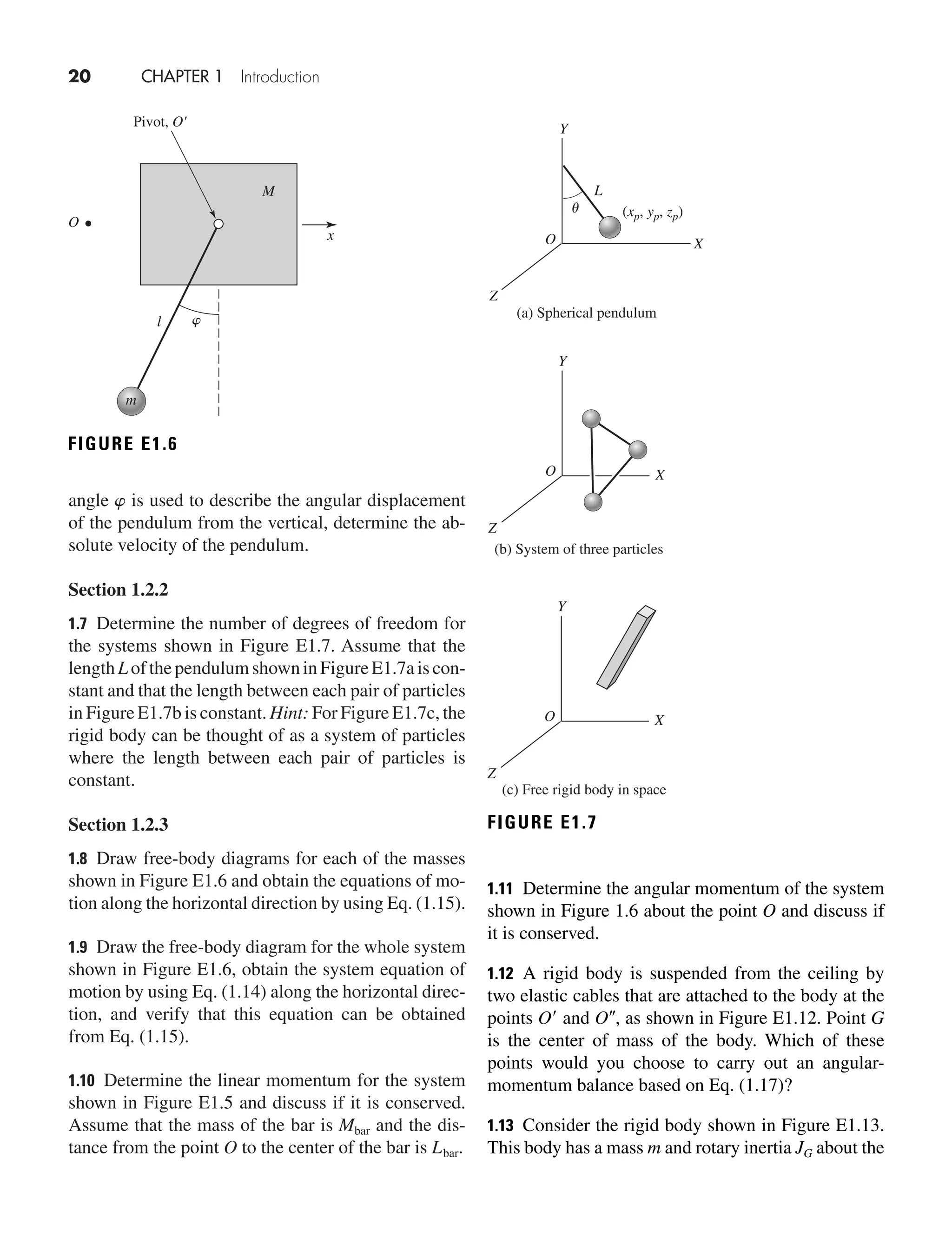 20 CHAPTER 1 Introduction

Pivot, $O'$

$M$

$O$

$x$

$l$

$\varphi$

$m$

FIGURE E1.6

angle $\varphi$ is used to describe the angular displacement of the pendulum from the vertical, determine the absolute velocity of the pendulum.

Section 1.2.2

1.7 Determine the number of degrees of freedom for the systems shown in Figure E1.7. Assume that the length $L$ of the pendulum shown in Figure E1.7a is constant and that the length between each pair of particles in Figure E1.7b is constant. Hint: For Figure E1.7c, the rigid body can be thought of as a system of particles where the length between each pair of particles is constant.

Section 1.2.3

1.8 Draw free-body diagrams for each of the masses shown in Figure E1.6 and obtain the equations of motion along the horizontal direction by using Eq. (1.15).

1.9 Draw the free-body diagram for the whole system shown in Figure E1.6, obtain the system equation of motion by using Eq. (1.14) along the horizontal direction, and verify that this equation can be obtained from Eq. (1.15).

1.10 Determine the linear momentum for the system shown in Figure E1.5 and discuss if it is conserved. Assume that the mass of the bar is $M_{bar}$ and the distance from the point $O$ to the center of the bar is $L_{bar}$.

$Y$

$L$

$\theta$

$(x_p, y_p, z_p)$

$O$

$X$

$Z$

(a) Spherical pendulum

$Y$

$O$

$X$

$Z$

(b) System of three particles

$Y$

$O$

$X$

$Z$

(c) Free rigid body in space

FIGURE E1.7

1.11 Determine the angular momentum of the system shown in Figure 1.6 about the point $O$ and discuss if it is conserved.

1.12 A rigid body is suspended from the ceiling by two elastic cables that are attached to the body at the points $O'$ and $O''$, as shown in Figure E1.12. Point $G$ is the center of mass of the body. Which of these points would you choose to carry out an angular-momentum balance based on Eq. (1.17)?

1.13 Consider the rigid body shown in Figure E1.13. This body has a mass $m$ and rotary inertia $J_G$ about the